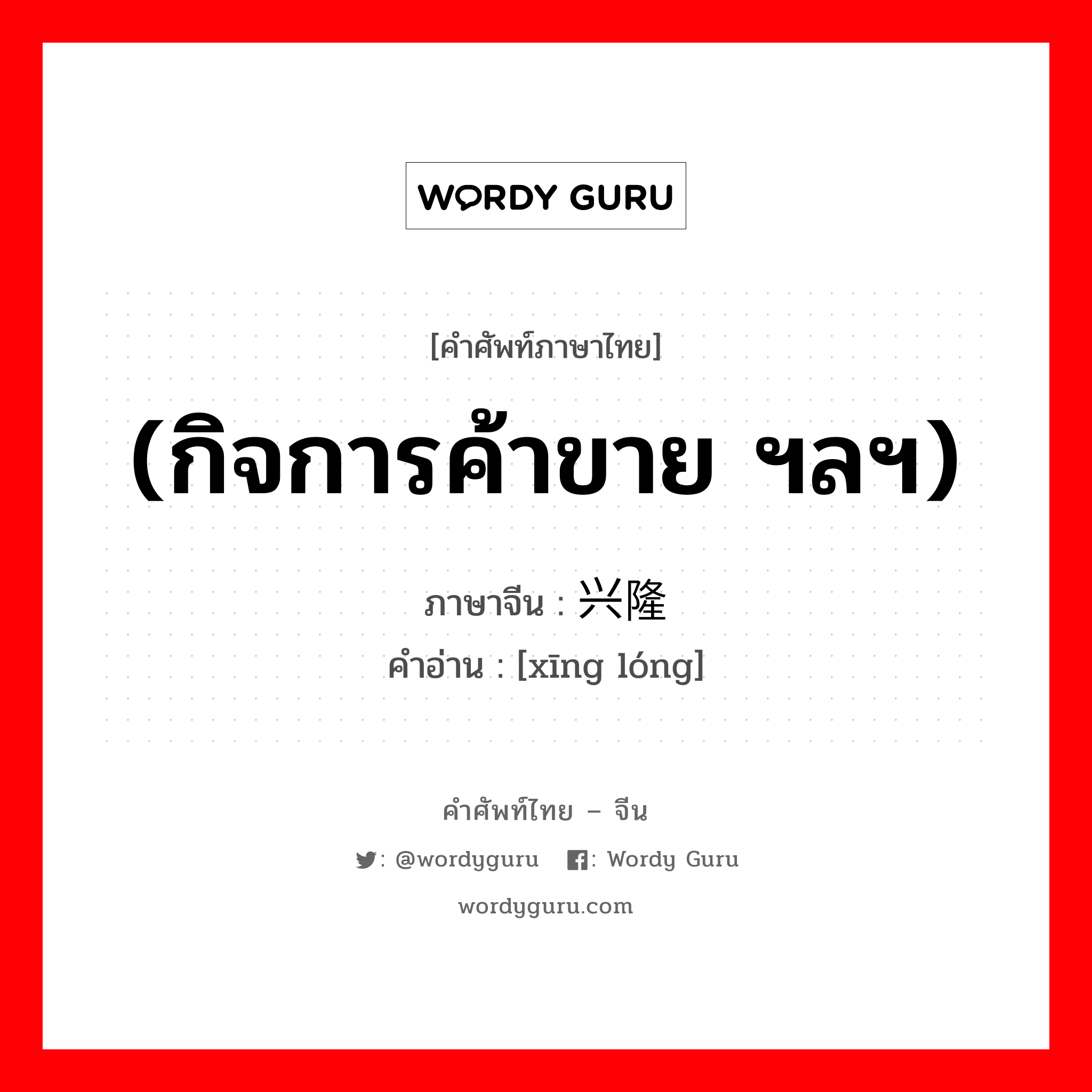 WORDY GURU

[คำศัพท์ภาษาไทย]

(กิจการค้าขาย ฯลฯ)

ภาษาจีน : 兴隆

คำอ่าน : [xīng lóng]

คำศัพท์ไทย – จีน

: @wordyguru : Wordy Guru

wordyguru.com